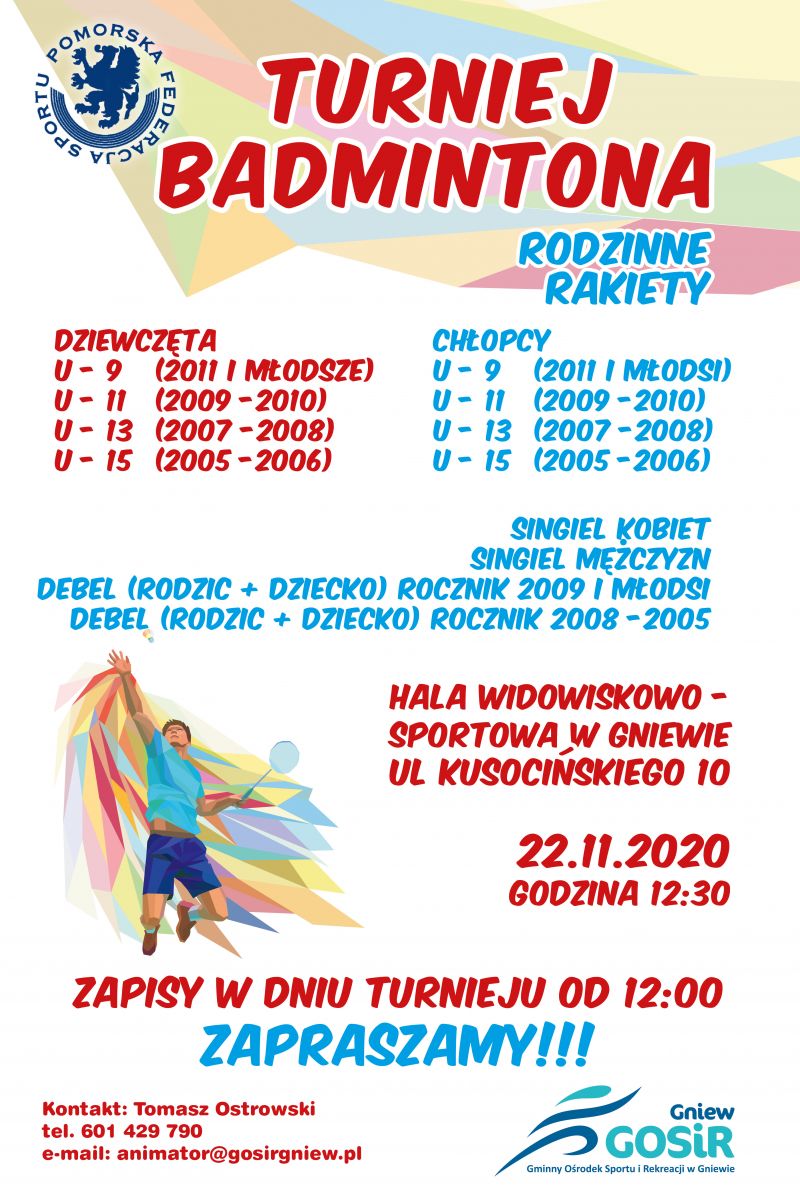 POMORSKA FEDERACJA SPORTU

TURNIEJ BADMINTONA

RODZINNE RAKIETY

DZIEWCZĘTA
U - 9 (2011 I MŁODSZE)
U - 11 (2009 - 2010)
U - 13 (2007 - 2008)
U - 15 (2005 - 2006)

CHŁOPCY
U - 9 (2011 I MŁODSI)
U - 11 (2009 - 2010)
U - 13 (2007 - 2008)
U - 15 (2005 - 2006)

SINGIEL KOBIET
SINGIEL MĘŻCZYZN
DEBEL (RODZIC + DZIECKO) ROCZNIK 2009 I MŁODSI
DEBEL (RODZIC + DZIECKO) ROCZNIK 2008 - 2005

HALA WIDOWISKOWO - SPORTOWA W GNIEWIE
UL KUSOCIŃSKIEGO 10

22.11.2020
GODZINA 12:30

ZAPISY W DNIU TURNIEJU OD 12:00
ZAPRASZAMY!!!

Kontakt: Tomasz Ostrowski
tel. 601 429 790
e-mail: animator@gosirgniew.pl

Gniew
GOSiR
Gminny Ośrodek Sportu i Rekreacji w Gniewie